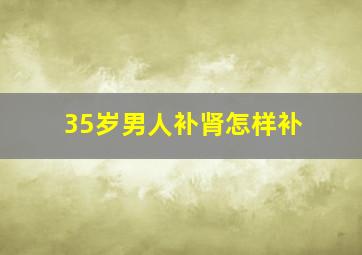 35岁男人补肾怎样补